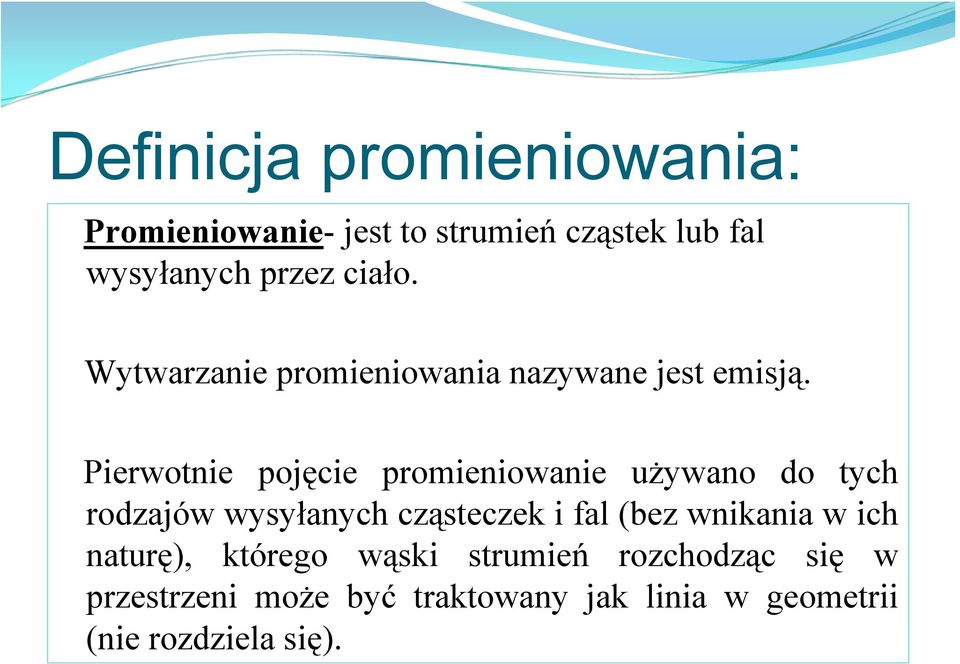 Definicja promieniowania:

Promieniowanie- jest to strumień cząstek lub fal wysyłanych przez ciało.

Wytwarzanie promieniowania nazywane jest emisją.

Pierwotnie pojęcie promieniowanie używano do tych rodzajów wysyłanych cząsteczek i fal (bez wnikania w ich naturę), którego wąski strumień rozchodząc się w przestrzeni może być traktowany jak linia w geometrii (nie rozdziela się).